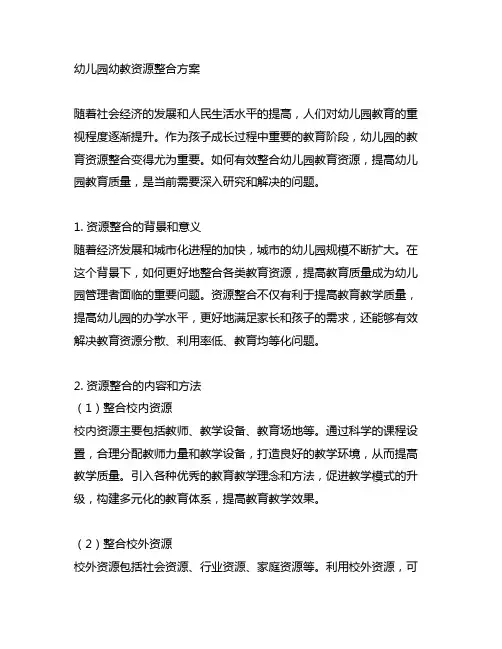 幼儿园幼教资源整合方案

随着社会经济的发展和人民生活水平的提高，人们对幼儿园教育的重视程度逐渐提升。作为孩子成长过程中重要的教育阶段，幼儿园的教育资源整合变得尤为重要。如何有效整合幼儿园教育资源，提高幼儿园教育质量，是当前需要深入研究和解决的问题。

1. 资源整合的背景和意义
随着经济发展和城市化进程的加快，城市的幼儿园规模不断扩大。在这个背景下，如何更好地整合各类教育资源，提高教育质量成为幼儿园管理者面临的重要问题。资源整合不仅有利于提高教育教学质量，提高幼儿园的办学水平，更好地满足家长和孩子的需求，还能够有效解决教育资源分散、利用率低、教育均等化问题。

2. 资源整合的内容和方法
（1）整合校内资源
校内资源主要包括教师、教学设备、教育场地等。通过科学的课程设置，合理分配教师力量和教学设备，打造良好的教学环境，从而提高教学质量。引入各种优秀的教育教学理念和方法，促进教学模式的升级，构建多元化的教育体系，提高教育教学效果。

（2）整合校外资源
校外资源包括社会资源、行业资源、家庭资源等。利用校外资源，可